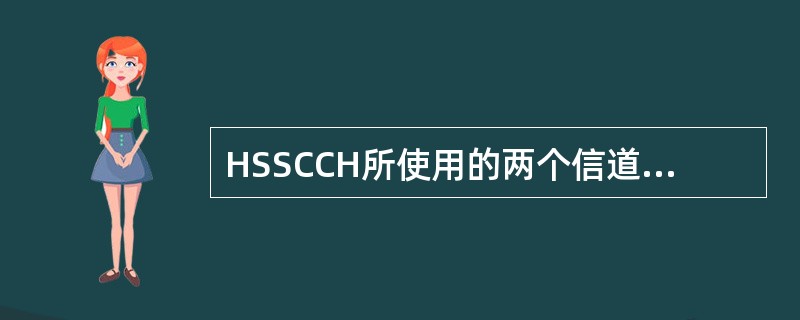 HSSCCH所使用的两个信道...